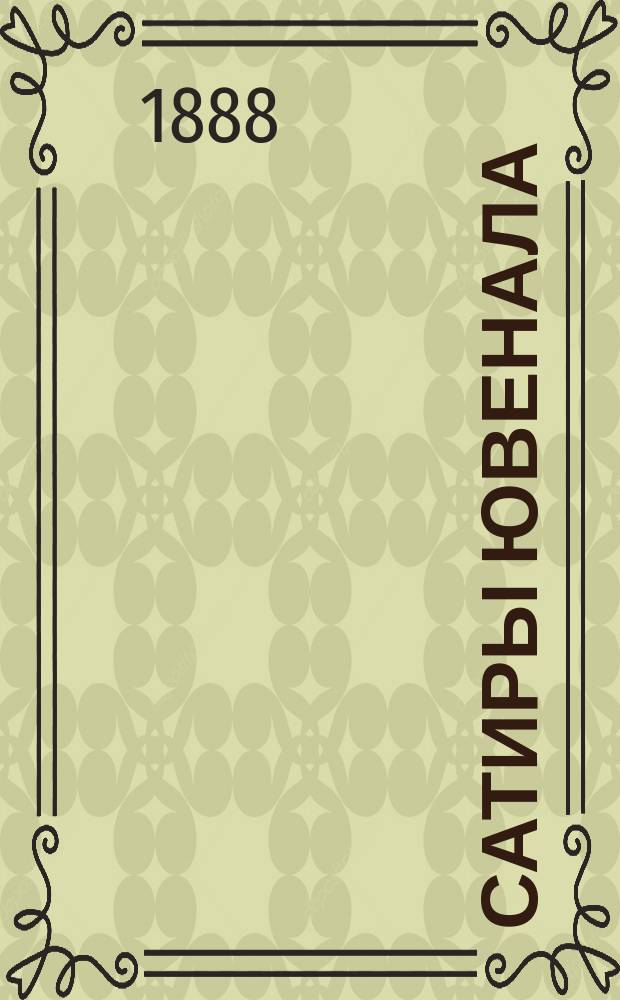 1888

САТИРЫ ЮВЕНАЛА